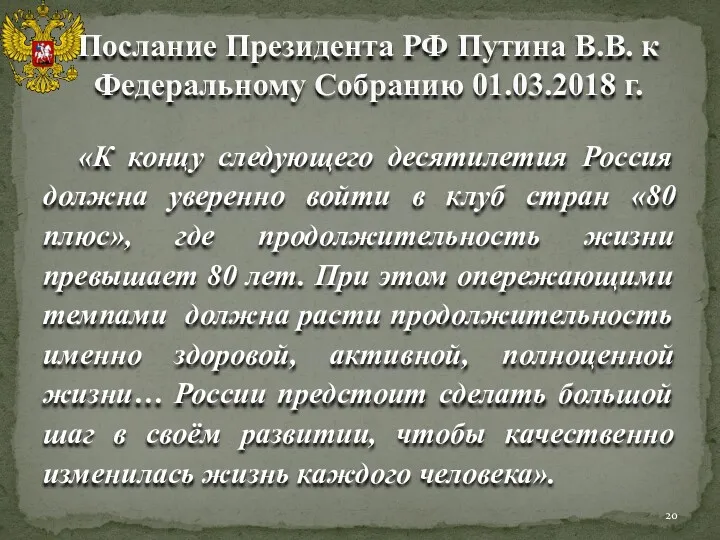 Послание Президента РФ Путина В.В. к Федеральному Собранию 01.03.2018 г.

«К концу следующего десятилетия Россия должна уверенно войти в клуб стран «80 плюс», где продолжительность жизни превышает 80 лет. При этом опережающими темпами должна расти продолжительность именно здоровой, активной, полноценной жизни… России предстоит сделать большой шаг в своём развитии, чтобы качественно изменилась жизнь каждого человека».

20